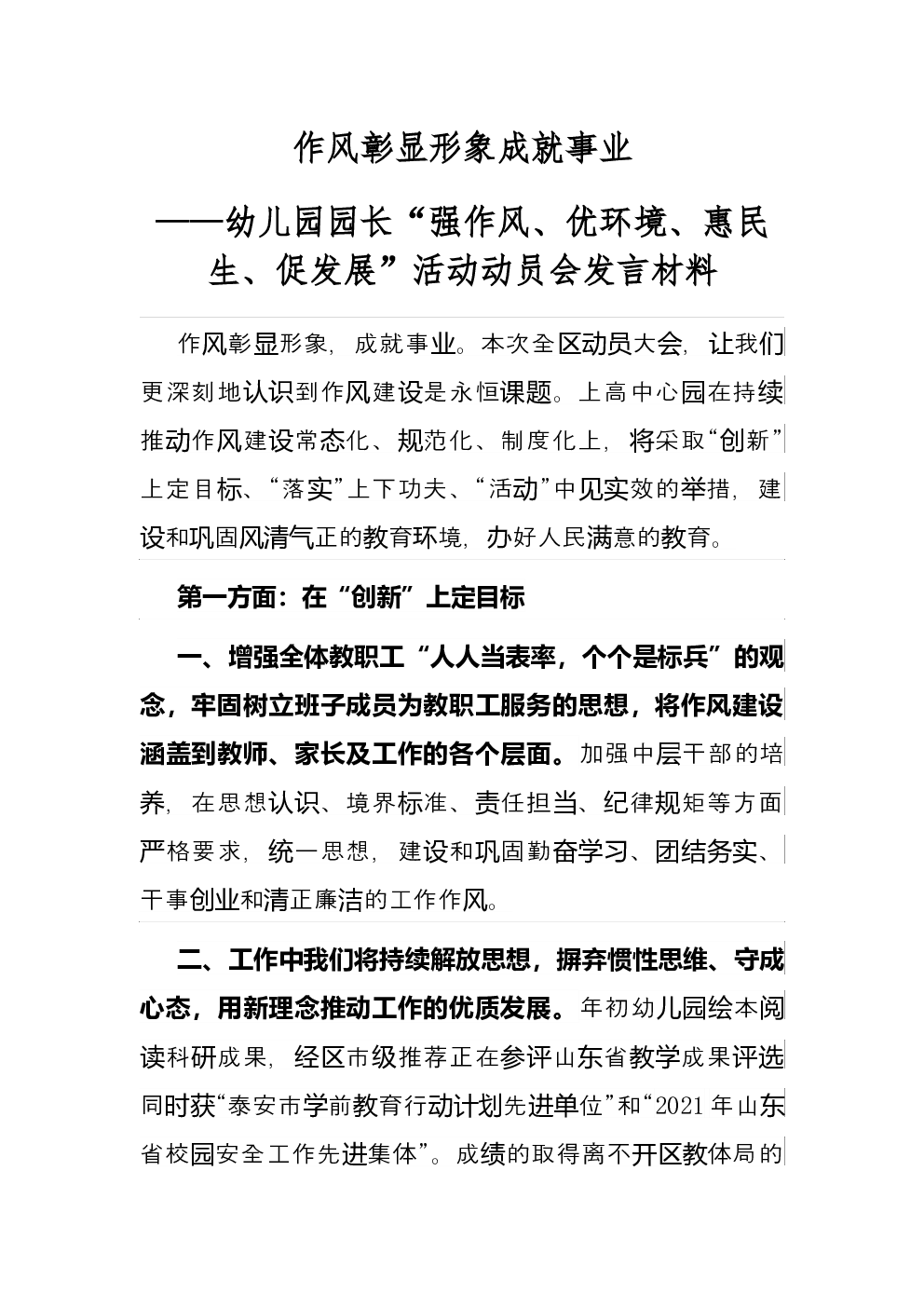 作风彰显形象成就事业

——幼儿园园长“强作风、优环境、惠民生、促发展”活动动员会发言材料

作风彰显形象，成就事业。本次全区动员大会，让我们更深刻地认识到作风建设是永恒课题。上高中心园在持续推动作风建设常态化、规范化、制度化上，将采取“创新”上定目标、“落实”上下功夫、“活动”中见实效的举措，建设和巩固风清气正的教育环境，办好人民满意的教育。

第一方面：在“创新”上定目标

一、增强全体教职工“人人当表率，个个是标兵”的观念，牢固树立班子成员为教职工服务的思想，将作风建设涵盖到教师、家长及工作的各个层面。加强中层干部的培养，在思想认识、境界标准、责任担当、纪律规矩等方面严格要求，统一思想，建设和巩固勤奋学习、团结务实、干事创业和清正廉洁的工作作风。

二、工作中我们将持续解放思想，摒弃惯性思维、守成心态，用新理念推动工作的优质发展。年初幼儿园绘本阅读科研成果，经区市级推荐正在参评山东省教学成果评选同时获“泰安市学前教育行动计划先进单位”和“2021年山东省校园安全工作先进集体”。成绩的取得离不开区教体局的